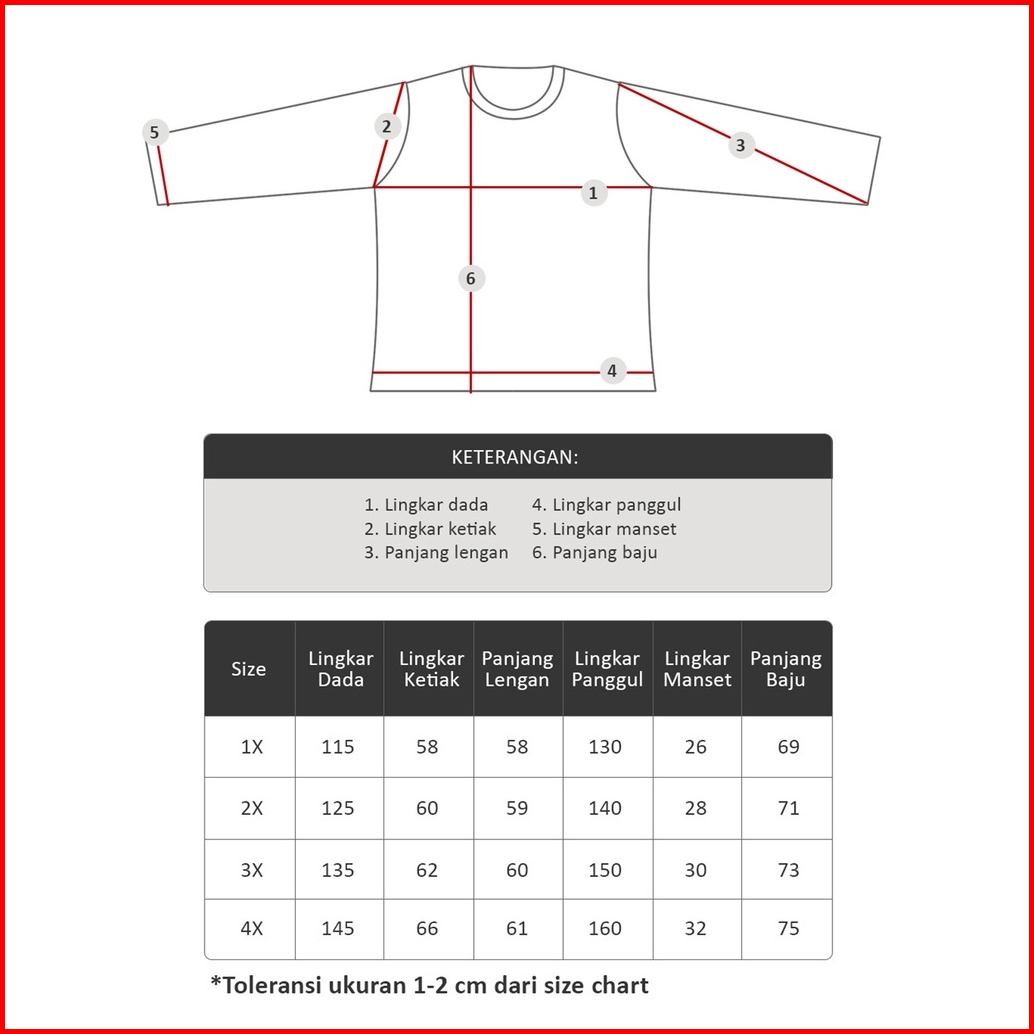 5
2
3
1
6
4

KETERANGAN:

1. Lingkar dada
2. Lingkar ketiak
3. Panjang lengan

4. Lingkar panggul
5. Lingkar manset
6. Panjang baju

| Size | Lingkar Dada | Lingkar Ketiak | Panjang Lengan | Lingkar Panggul | Lingkar Manset | Panjang Baju |
|---|---|---|---|---|---|---|
| 1X | 115 | 58 | 58 | 130 | 26 | 69 |
| 2X | 125 | 60 | 59 | 140 | 28 | 71 |
| 3X | 135 | 62 | 60 | 150 | 30 | 73 |
| 4X | 145 | 66 | 61 | 160 | 32 | 75 |

*Toleransi ukuran 1-2 cm dari size chart